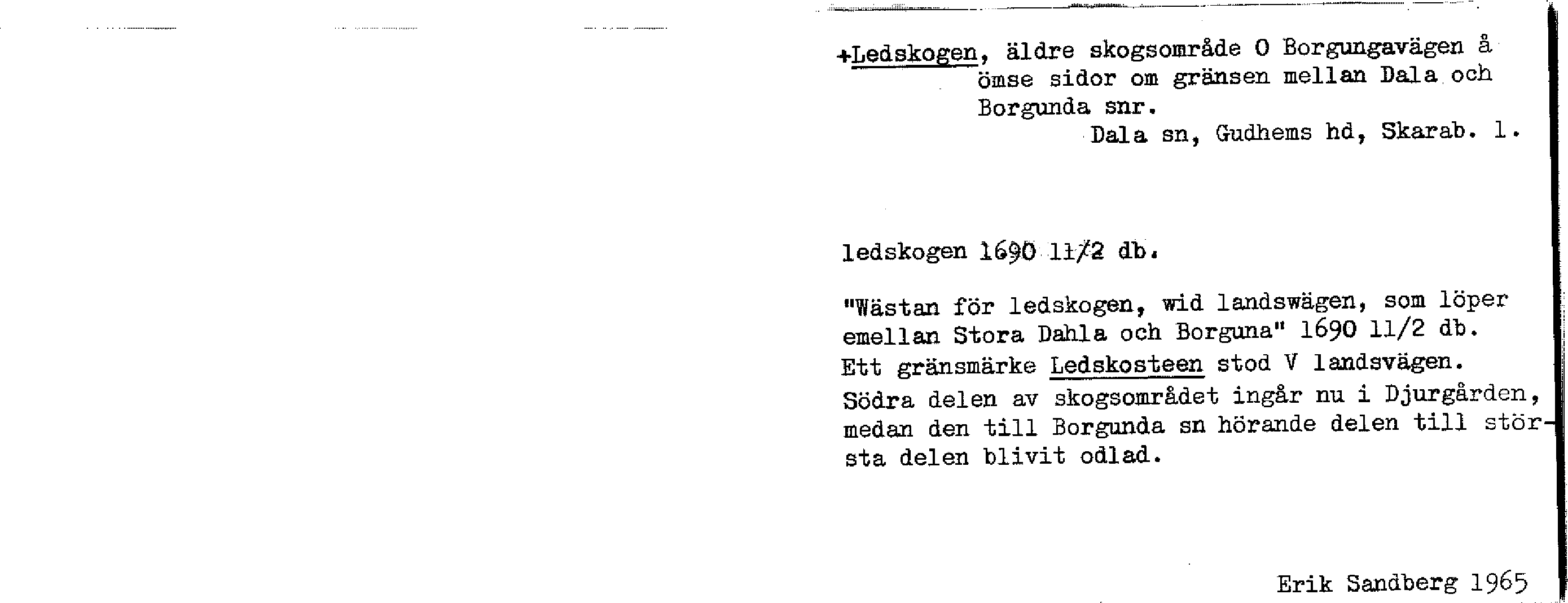 +Ledskogen, äldre skogsområde O Borgungavägen å ömse sidor om gränsen mellan Dala och Borgunda snr.
Dala sn, Gudhems hd, Skarab. l.

ledskogen 1690 11/2 db.

"Wästan för ledskogen, wid landswägen, som löper emellan Stora Dahla och Borguna" 1690 11/2 db.
Ett gränsmärke Ledskosteen stod V landsvägen.
Södra delen av skogsområdet ingår nu i Djurgården, medan den till Borgunda sn hörande delen till största delen blivit odlad.

Erik Sandberg 1965